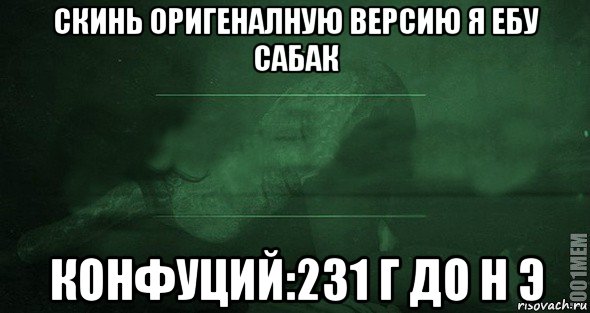 СКИНЬ ОРИГЕНАЛНУЮ ВЕРСИЮ Я ЕБУ САБАК

КОНФУЦИЙ:231 Г ДО Н Э

1001MEM
risovach.ru